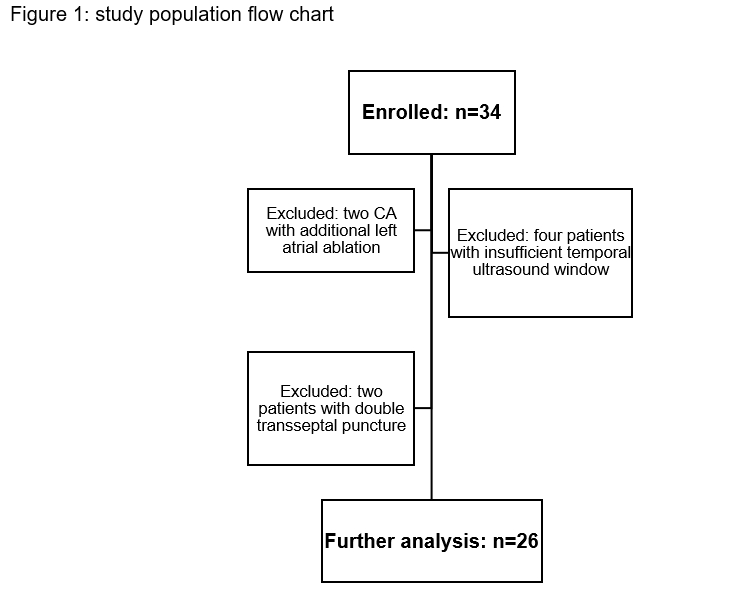 Figure 1: study population flow chart

Enrolled: n=34

Excluded: two CA with additional left atrial ablation

Excluded: four patients with insufficient temporal ultrasound window

Excluded: two patients with double transseptal puncture

Further analysis: n=26